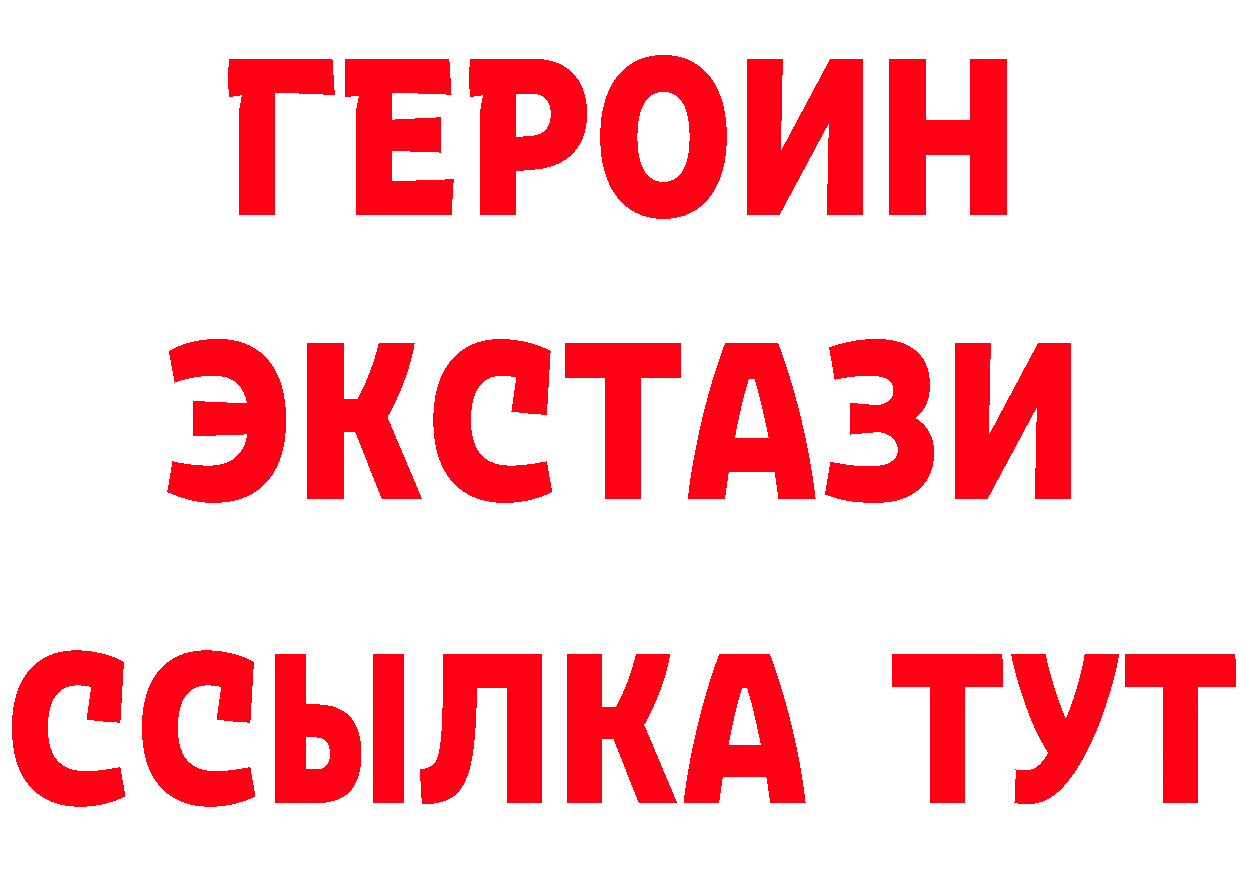 ГЕРОИН
ЭКСТАЗИ
ССЫЛКА ТУТ